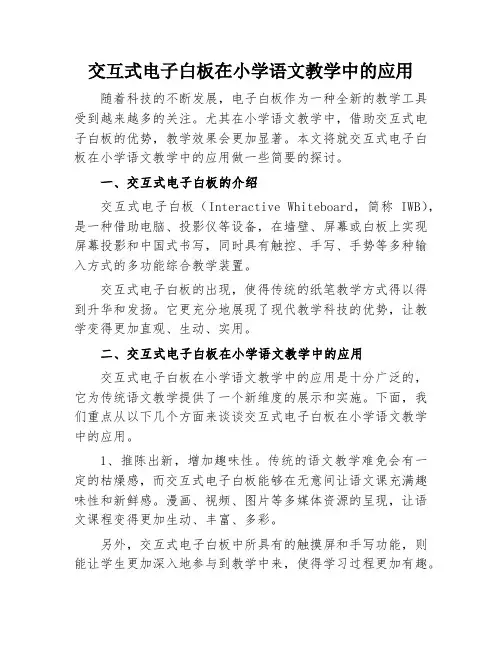 交互式电子白板在小学语文教学中的应用

随着科技的不断发展，电子白板作为一种全新的教学工具受到越来越多的关注。尤其在小学语文教学中，借助交互式电子白板的优势，教学效果会更加显著。本文将就交互式电子白板在小学语文教学中的应用做一些简要的探讨。

一、交互式电子白板的介绍

交互式电子白板（Interactive Whiteboard，简称 IWB），是一种借助电脑、投影仪等设备，在墙壁、屏幕或白板上实现屏幕投影和中国式书写，同时具有触控、手写、手势等多种输入方式的多功能综合教学装置。

交互式电子白板的出现，使得传统的纸笔教学方式得以得到升华和发扬。它更充分地展现了现代教学科技的优势，让教学变得更加直观、生动、实用。

二、交互式电子白板在小学语文教学中的应用

交互式电子白板在小学语文教学中的应用是十分广泛的，它为传统语文教学提供了一个新维度的展示和实施。下面，我们重点从以下几个方面来谈谈交互式电子白板在小学语文教学中的应用。

1、推陈出新，增加趣味性。传统的语文教学难免会有一定的枯燥感，而交互式电子白板能够在无意间让语文课充满趣味性和新鲜感。漫画、视频、图片等多媒体资源的呈现，让语文课程变得更加生动、丰富、多彩。

另外，交互式电子白板中所具有的触摸屏和手写功能，则能让学生更加深入地参与到教学中来，使得学习过程更加有趣。